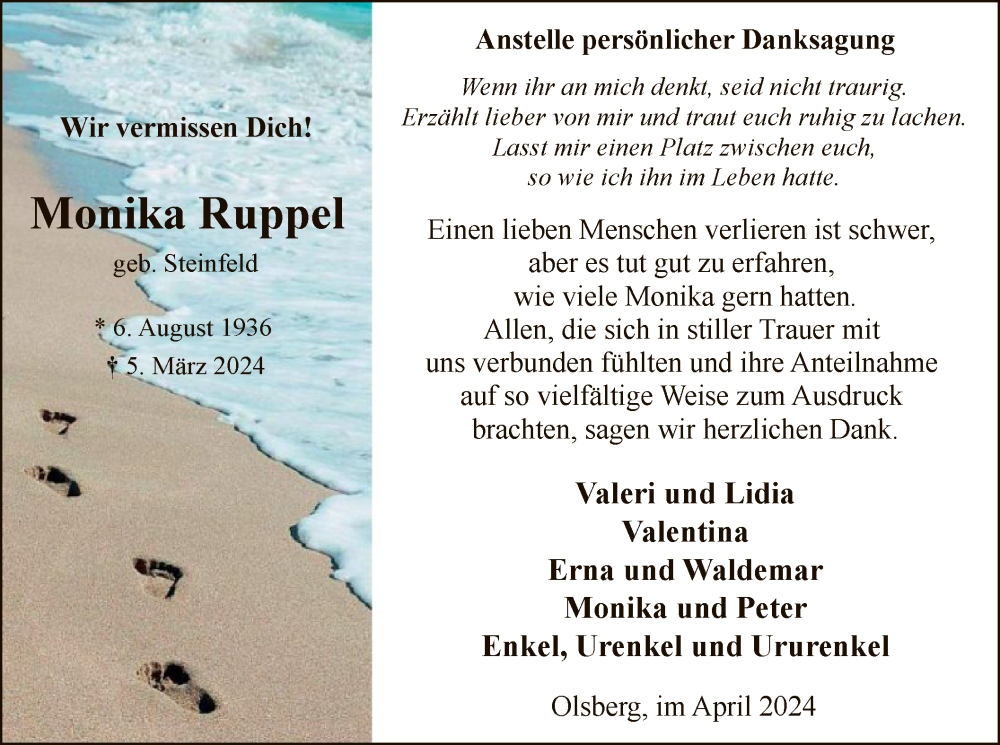 Wir vermissen Dich!

Monika Ruppel

geb. Steinfeld

* 6. August 1936
† 5. März 2024

Anstelle persönlicher Danksagung

Wenn ihr an mich denkt, seid nicht traurig.
Erzählt lieber von mir und traut euch ruhig zu lachen.
Lasst mir einen Platz zwischen euch,
so wie ich ihn im Leben hatte.

Einen lieben Menschen verlieren ist schwer,
aber es tut gut zu erfahren,
wie viele Monika gern hatten.
Allen, die sich in stiller Trauer mit
uns verbunden fühlten und ihre Anteilnahme
auf so vielfältige Weise zum Ausdruck
brachten, sagen wir herzlichen Dank.

Valeri und Lidia
Valentina
Erna und Waldemar
Monika und Peter
Enkel, Urenkel und Ururenkel

Olsberg, im April 2024